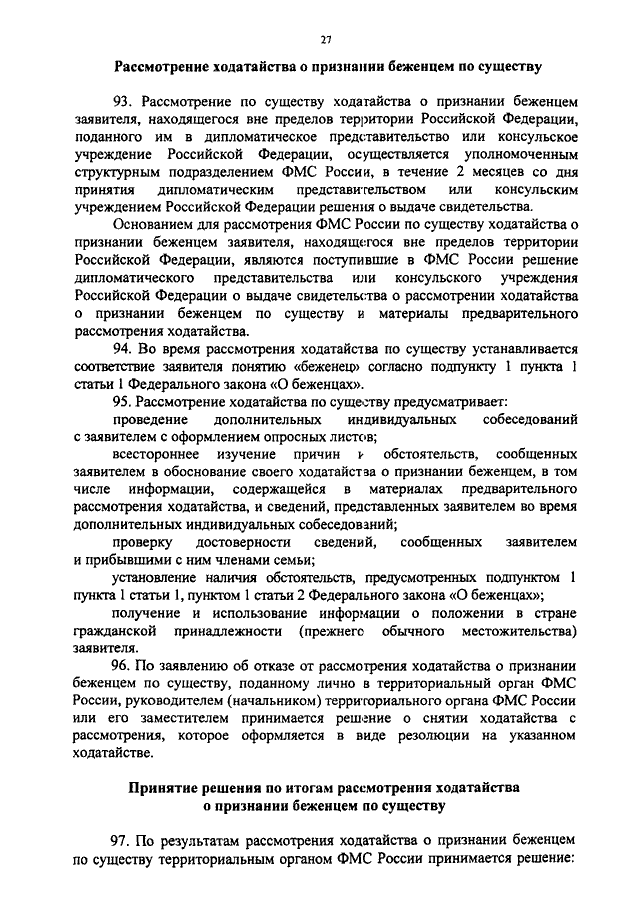 27

Рассмотрение ходатайства о признании беженцем по существу

93. Рассмотрение по существу ходатайства о признании беженцем заявителя, находящегося вне пределов территории Российской Федерации, поданного им в дипломатическое представительство или консульское учреждение Российской Федерации, осуществляется уполномоченным структурным подразделением ФМС России, в течение 2 месяцев со дня принятия дипломатическим представительством или консульским учреждением Российской Федерации решения о выдаче свидетельства.

Основанием для рассмотрения ФМС России по существу ходатайства о признании беженцем заявителя, находящегося вне пределов территории Российской Федерации, являются поступившие в ФМС России решение дипломатического представительства или консульского учреждения Российской Федерации о выдаче свидетельства о рассмотрении ходатайства о признании беженцем по существу и материалы предварительного рассмотрения ходатайства.

94. Во время рассмотрения ходатайства по существу устанавливается соответствие заявителя понятию «беженец» согласно подпункту 1 пункта 1 статьи 1 Федерального закона «О беженцах».

95. Рассмотрение ходатайства по существу предусматривает:

проведение дополнительных индивидуальных собеседований с заявителем с оформлением опросных листов;

всестороннее изучение причин и обстоятельств, сообщенных заявителем в обоснование своего ходатайства о признании беженцем, в том числе информации, содержащейся в материалах предварительного рассмотрения ходатайства, и сведений, представленных заявителем во время дополнительных индивидуальных собеседований;

проверку достоверности сведений, сообщенных заявителем и прибывшими с ним членами семьи;

установление наличия обстоятельств, предусмотренных подпунктом 1 пункта 1 статьи 1, пунктом 1 статьи 2 Федерального закона «О беженцах»;

получение и использование информации о положении в стране гражданской принадлежности (прежнего обычного местожительства) заявителя.

96. По заявлению об отказе от рассмотрения ходатайства о признании беженцем по существу, поданному лично в территориальный орган ФМС России, руководителем (начальником) территориального органа ФМС России или его заместителем принимается решение о снятии ходатайства с рассмотрения, которое оформляется в виде резолюции на указанном ходатайстве.

Принятие решения по итогам рассмотрения ходатайства о признании беженцем по существу

97. По результатам рассмотрения ходатайства о признании беженцем по существу территориальным органом ФМС России принимается решение: